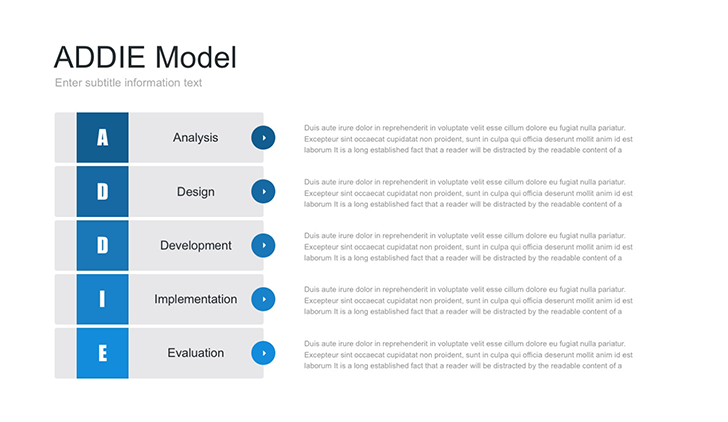 ADDIE Model

Enter subtitle information text

A

Analysis

Duis aute irure dolor in reprehenderit in voluptate velit esse cillum dolore eu fugiat nulla pariatur. Excepteur sint occaecat cupidatat non proident, sunt in culpa qui officia deserunt mollit anim id est laborum It is a long established fact that a reader will be distracted by the readable content of a

D

Design

Duis aute irure dolor in reprehenderit in voluptate velit esse cillum dolore eu fugiat nulla pariatur. Excepteur sint occaecat cupidatat non proident, sunt in culpa qui officia deserunt mollit anim id est laborum It is a long established fact that a reader will be distracted by the readable content of a

D

Development

Duis aute irure dolor in reprehenderit in voluptate velit esse cillum dolore eu fugiat nulla pariatur. Excepteur sint occaecat cupidatat non proident, sunt in culpa qui officia deserunt mollit anim id est laborum It is a long established fact that a reader will be distracted by the readable content of a

I

Implementation

Duis aute irure dolor in reprehenderit in voluptate velit esse cillum dolore eu fugiat nulla pariatur. Excepteur sint occaecat cupidatat non proident, sunt in culpa qui officia deserunt mollit anim id est laborum It is a long established fact that a reader will be distracted by the readable content of a

E

Evaluation

Duis aute irure dolor in reprehenderit in voluptate velit esse cillum dolore eu fugiat nulla pariatur. Excepteur sint occaecat cupidatat non proident, sunt in culpa qui officia deserunt mollit anim id est laborum It is a long established fact that a reader will be distracted by the readable content of a